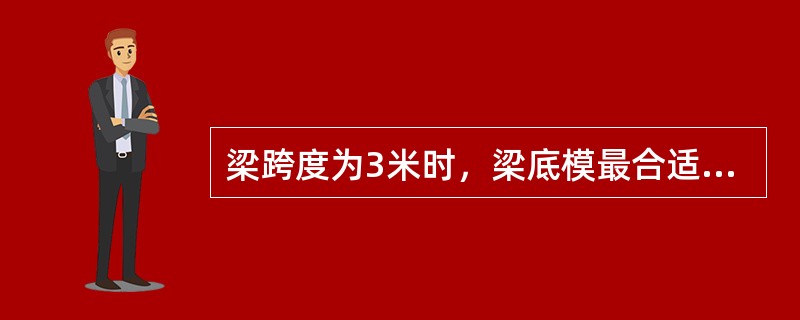 梁跨度为3米时，梁底模最合适...